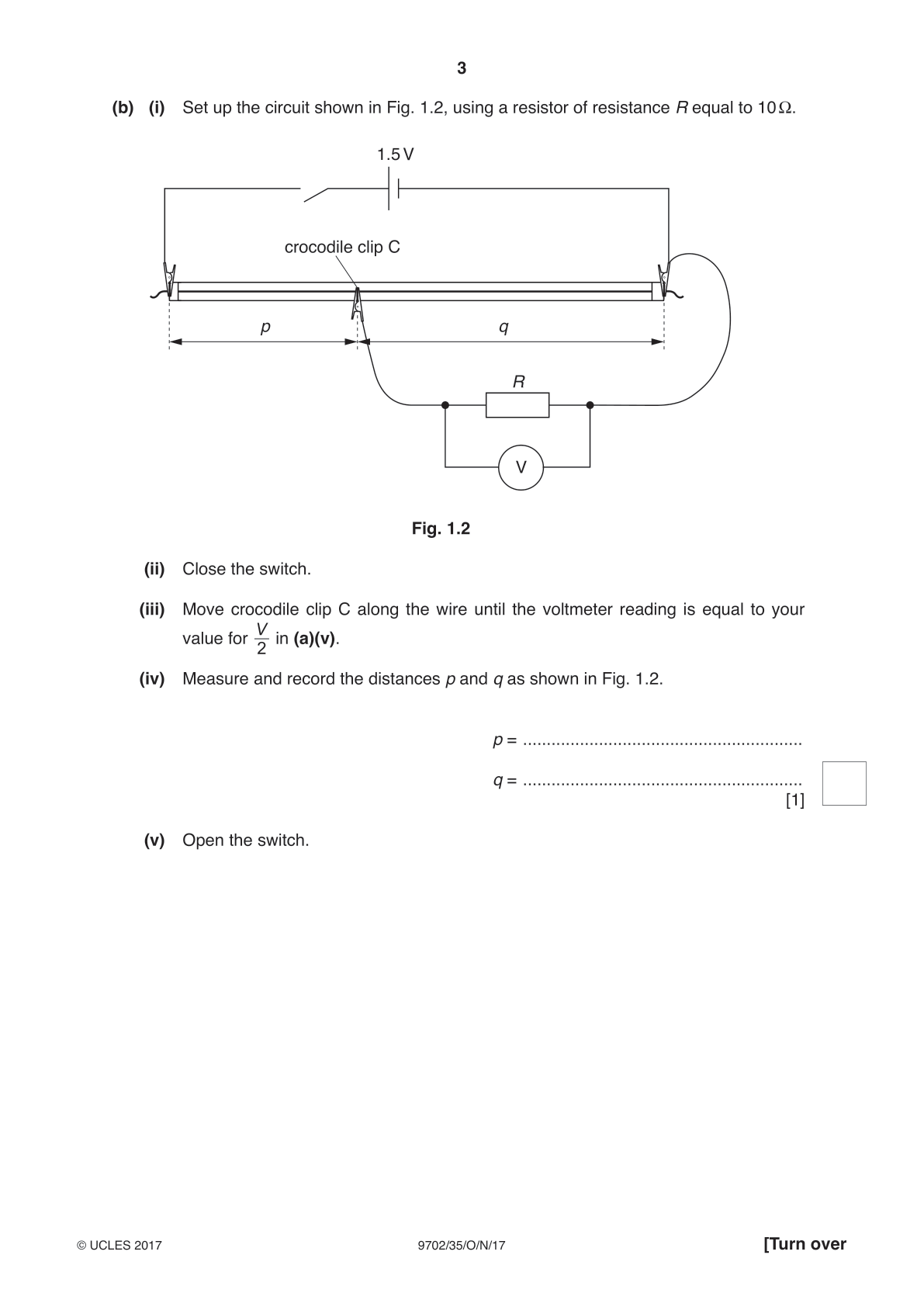 3

(b) (i) Set up the circuit shown in Fig. 1.2, using a resistor of resistance $R$ equal to $10\,\Omega$.

1.5 V

crocodile clip C

$p$

$q$

$R$

V

Fig. 1.2

(ii) Close the switch.

(iii) Move crocodile clip C along the wire until the voltmeter reading is equal to your value for $\frac{V}{2}$ in (a)(v).

(iv) Measure and record the distances $p$ and $q$ as shown in Fig. 1.2.

$p$ = ..........................................................

$q$ = ..........................................................
[1]

(v) Open the switch.

© UCLES 2017 9702/35/O/N/17 [Turn over